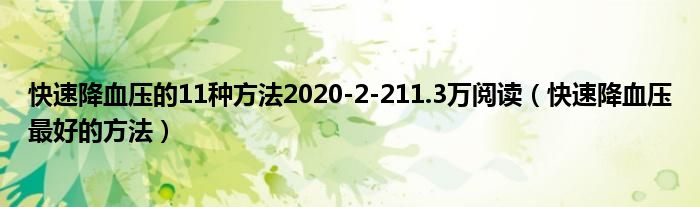 快速降血压的11种方法2020-2-211.3万阅读（快速降血压最好的方法）